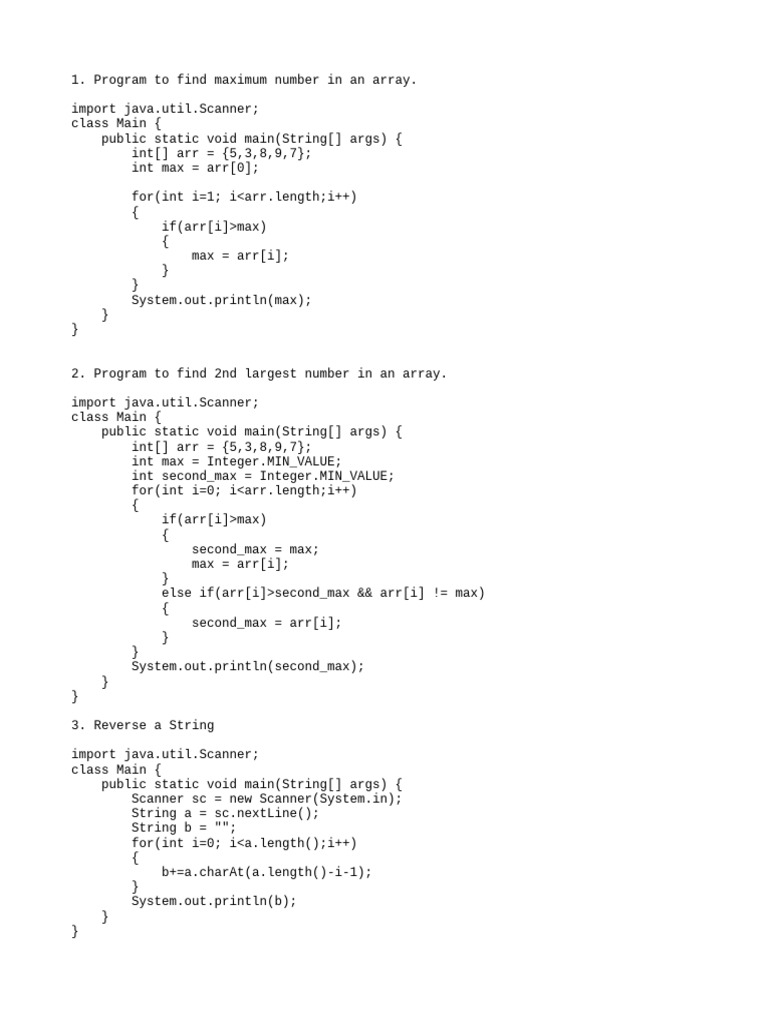 1. Program to find maximum number in an array.

import java.util.Scanner;
class Main {
    public static void main(String[] args) {
        int[] arr = {5,3,8,9,7};
        int max = arr[0];

        for(int i=1; i<arr.length;i++)
        {
            if(arr[i]>max)
            {
                max = arr[i];
            }
        }
        System.out.println(max);
    }
}

2. Program to find 2nd largest number in an array.

import java.util.Scanner;
class Main {
    public static void main(String[] args) {
        int[] arr = {5,3,8,9,7};
        int max = Integer.MIN_VALUE;
        int second_max = Integer.MIN_VALUE;
        for(int i=0; i<arr.length;i++)
        {
            if(arr[i]>max)
            {
                second_max = max;
                max = arr[i];
            }
            else if(arr[i]>second_max && arr[i] != max)
            {
                second_max = arr[i];
            }
        }
        System.out.println(second_max);
    }
}

3. Reverse a String

import java.util.Scanner;
class Main {
    public static void main(String[] args) {
        Scanner sc = new Scanner(System.in);
        String a = sc.nextLine();
        String b = "";
        for(int i=0; i<a.length();i++)
        {
            b+=a.charAt(a.length()-i-1);
        }
        System.out.println(b);
    }
}